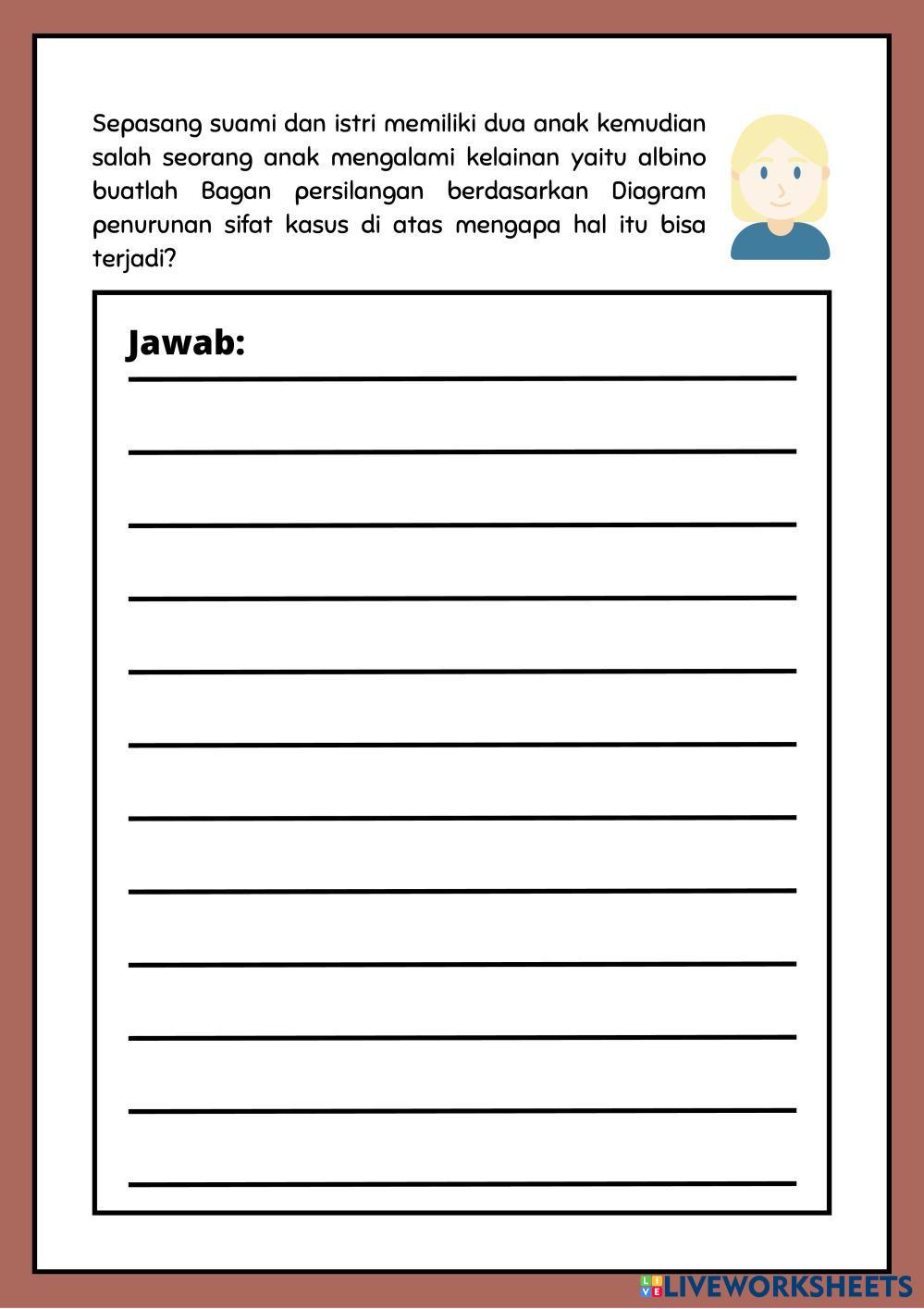 Sepasang suami dan istri memiliki dua anak kemudian salah seorang anak mengalami kelainan yaitu albino buatlah Bagan persilangan berdasarkan Diagram penurunan sifat kasus di atas mengapa hal itu bisa terjadi?

Jawab:

LIVEWORKSHEETS